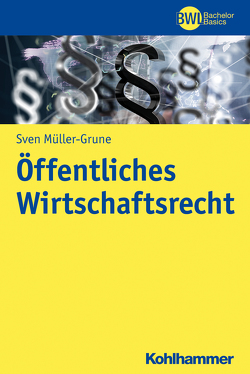 BWL Bachelor Basics

Sven Müller-Grune

Öffentliches Wirtschaftsrecht

Kohlhammer